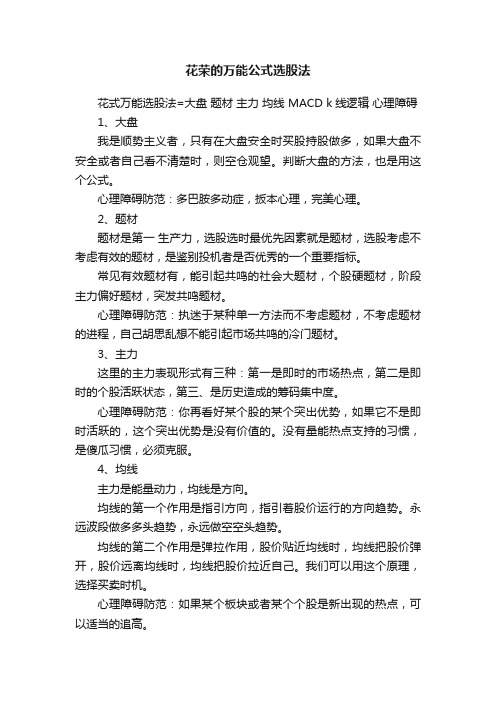 花荣的万能公式选股法

花式万能选股法=大盘 题材 主力 均线 MACD k 线逻辑 心理障碍

1、大盘

我是顺势主义者，只有在大盘安全时买股持股做多，如果大盘不安全或者自己看不清楚时，则空仓观望。判断大盘的方法，也是用这个公式。

心理障碍防范：多巴胺多动症，扳本心理，完美心理。

2、题材

题材是第一 生产力，选股选时最优先因素就是题材，选股考虑不考虑有效的题材，是鉴别投机者是否优秀的一个重要指标。

常见有效题材有，能引起共鸣的社会大题材，个股硬题材，阶段主力偏好题材，突发共鸣题材。

心理障碍防范：执迷于某种单一方法而不考虑题材，不考虑题材的进程，自己胡思乱想不能引起市场共鸣的冷门题材。

3、主力

这里的主力表现形式有三种：第一是即时的市场热点，第二是即时的个股活跃状态，第三、是历史造成的筹码集中度。

心理障碍防范：你再看好某个股的某个突出优势，如果它不是即时活跃的，这个突出优势是没有价值的。没有量能热点支持的习惯，是傻瓜习惯，必须克服。

4、均线

主力是能量动力，均线是方向。

均线的第一个作用是指引方向，指引着股价运行的方向趋势。永远波段做多多头趋势，永远做空空头趋势。

均线的第二个作用是弹拉作用，股价贴近均线时，均线把股价弹开，股价远离均线时，均线把股价拉近自己。我们可以用这个原理，选择买卖时机。

心理障碍防范：如果某个板块或者某个个股是新出现的热点，可以适当的追高。